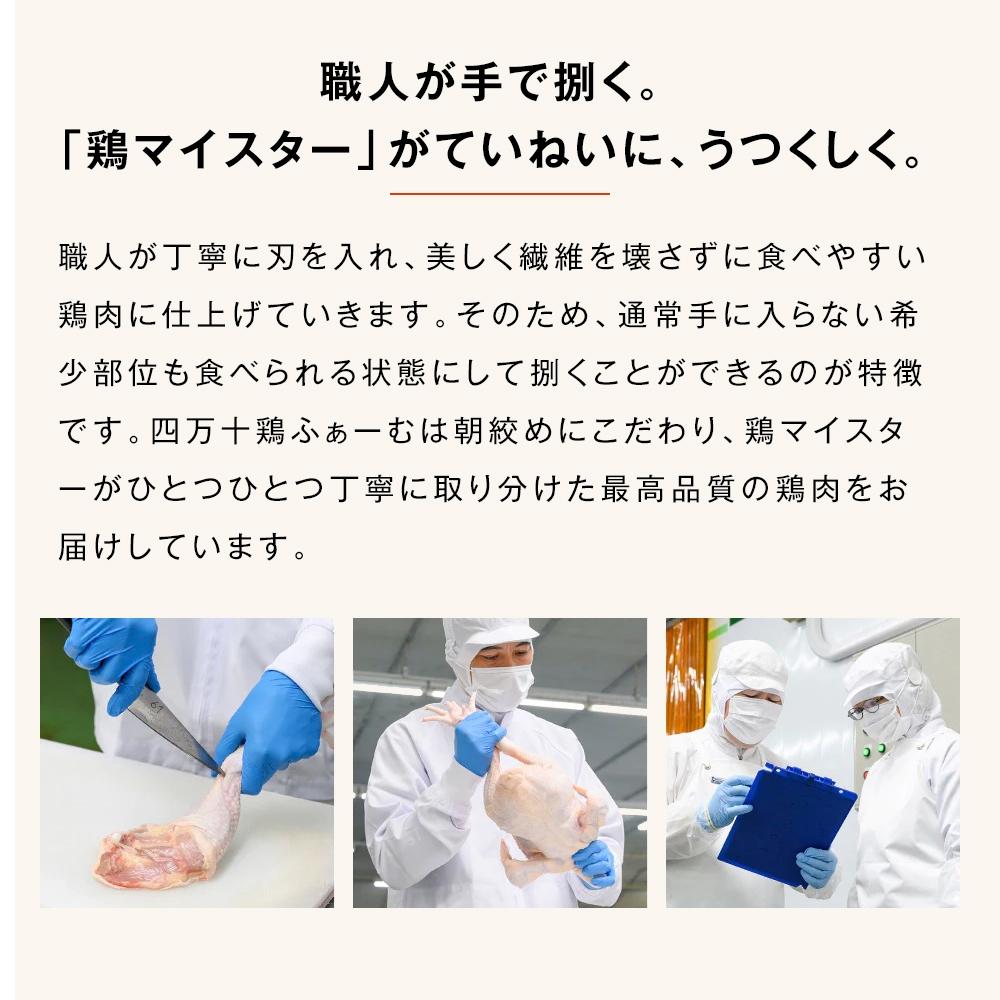 職人が手で捌く。
「鶏マイスター」がていねいに、うつくしく。

職人が丁寧に刃を入れ、美しく繊維を壊さずに食べやすい鶏肉に仕上げていきます。そのため、通常手に入らない希少部位も食べられる状態にして捌くことができるのが特徴です。四万十鶏ふぁーむは朝絞めにこだわり、鶏マイスターがひとつひとつ丁寧に取り分けた最高品質の鶏肉をお届けしています。